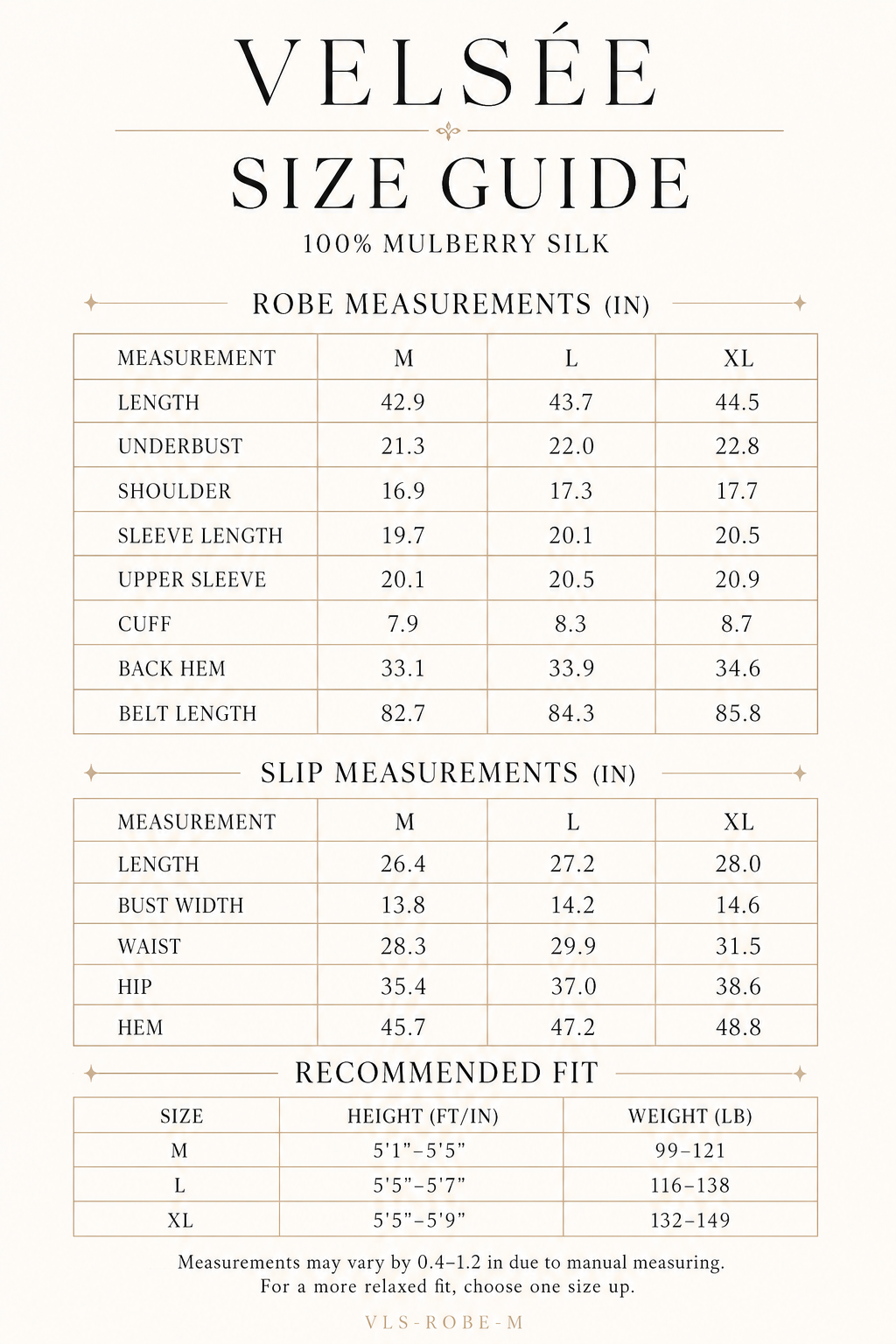 VELSÉE

SIZE GUIDE

100% MULBERRY SILK

ROBE MEASUREMENTS (IN)

| MEASUREMENT | M | L | XL |
|---|---|---|---|
| LENGTH | 42.9 | 43.7 | 44.5 |
| UNDERBUST | 21.3 | 22.0 | 22.8 |
| SHOULDER | 16.9 | 17.3 | 17.7 |
| SLEEVE LENGTH | 19.7 | 20.1 | 20.5 |
| UPPER SLEEVE | 20.1 | 20.5 | 20.9 |
| CUFF | 7.9 | 8.3 | 8.7 |
| BACK HEM | 33.1 | 33.9 | 34.6 |
| BELT LENGTH | 82.7 | 84.3 | 85.8 |

SLIP MEASUREMENTS (IN)

| MEASUREMENT | M | L | XL |
|---|---|---|---|
| LENGTH | 26.4 | 27.2 | 28.0 |
| BUST WIDTH | 13.8 | 14.2 | 14.6 |
| WAIST | 28.3 | 29.9 | 31.5 |
| HIP | 35.4 | 37.0 | 38.6 |
| HEM | 45.7 | 47.2 | 48.8 |

RECOMMENDED FIT

| SIZE | HEIGHT (FT/IN) | WEIGHT (LB) |
|---|---|---|
| M | 5'1"–5'5" | 99–121 |
| L | 5'5"–5'7" | 116–138 |
| XL | 5'5"–5'9" | 132–149 |

Measurements may vary by 0.4–1.2 in due to manual measuring.
For a more relaxed fit, choose one size up.

VLS-ROBE-M